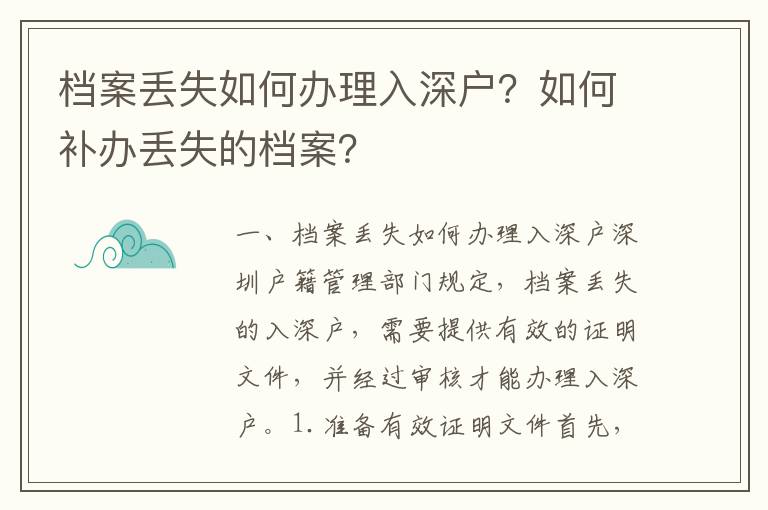 档案丢失如何办理入深户？如何补办丢失的档案？

一、档案丢失如何办理入深户深圳户籍管理部门规定，档案丢失的入深户，需要提供有效的证明文件，并经过审核才能办理入深户。1. 准备有效证明文件首先，